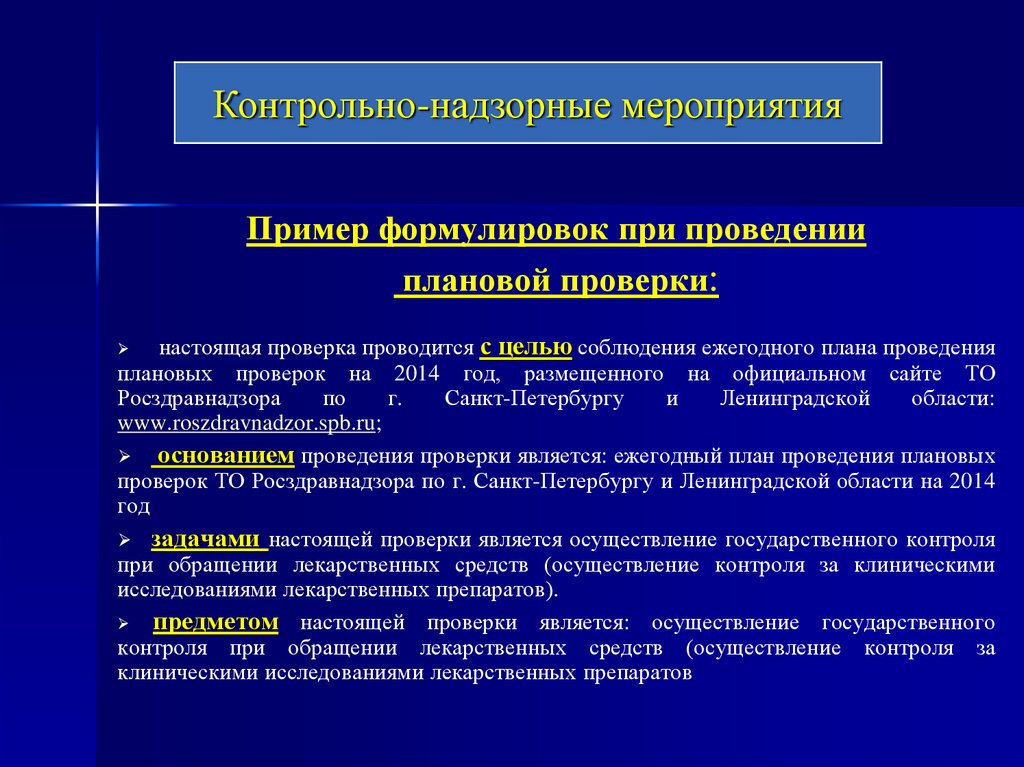 Контрольно-надзорные мероприятия

Пример формулировок при проведении плановой проверки:

➢ настоящая проверка проводится с целью соблюдения ежегодного плана проведения плановых проверок на 2014 год, размещенного на официальном сайте ТО Росздравнадзора по г. Санкт-Петербургу и Ленинградской области: www.roszdravnadzor.spb.ru;

➢ основанием проведения проверки является: ежегодный план проведения плановых проверок ТО Росздравнадзора по г. Санкт-Петербургу и Ленинградской области на 2014 год

➢ задачами настоящей проверки является осуществление государственного контроля при обращении лекарственных средств (осуществление контроля за клиническими исследованиями лекарственных препаратов).

➢ предметом настоящей проверки является: осуществление государственного контроля при обращении лекарственных средств (осуществление контроля за клиническими исследованиями лекарственных препаратов